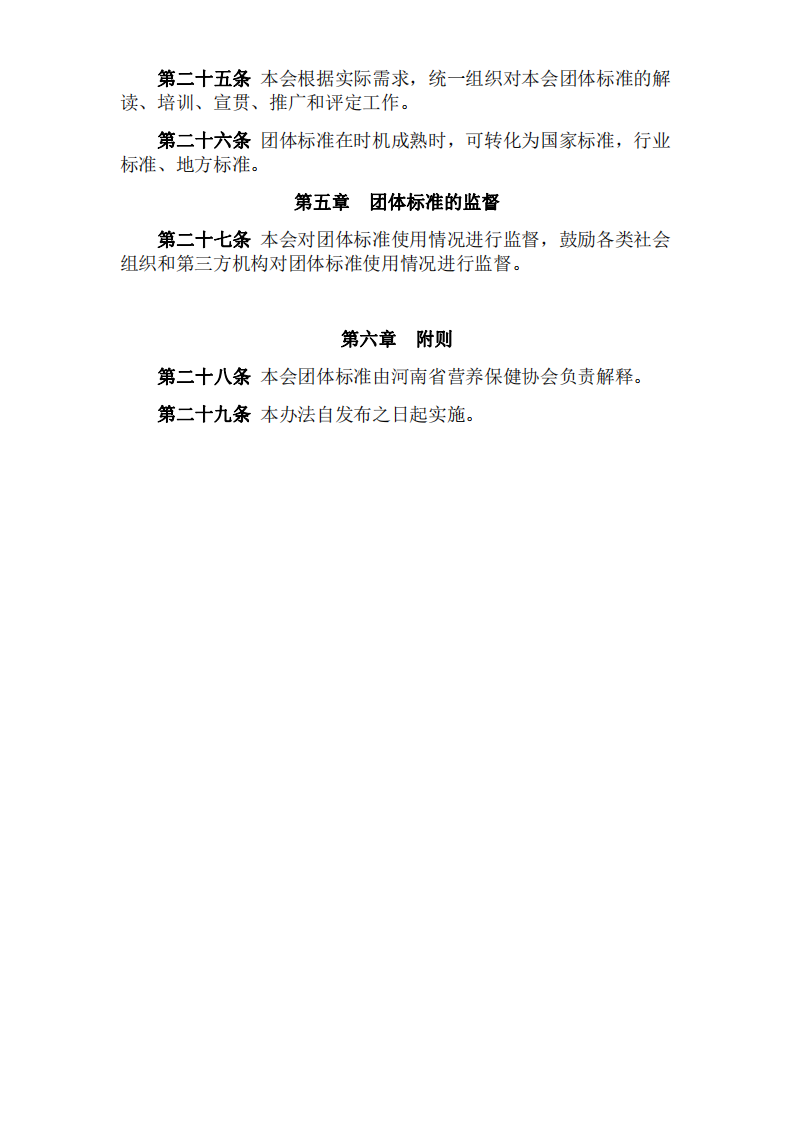 第二十五条 本会根据实际需求，统一组织对本会团体标准的解读、培训、宣贯、推广和评定工作。

第二十六条 团体标准在时机成熟时，可转化为国家标准，行业标准、地方标准。

第五章　团体标准的监督

第二十七条 本会对团体标准使用情况进行监督，鼓励各类社会组织和第三方机构对团体标准使用情况进行监督。

第六章　附则

第二十八条 本会团体标准由河南省营养保健协会负责解释。

第二十九条 本办法自发布之日起实施。